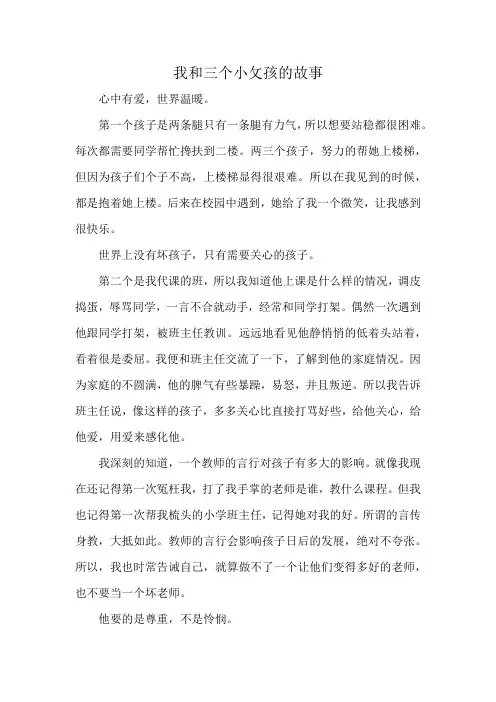 我和三个小女孩的故事

心中有爱，世界温暖。

第一个孩子是两条腿只有一条腿有力气，所以想要站稳都很困难。每次都需要同学帮忙搀扶到二楼。两三个孩子，努力的帮她上楼梯，但因为孩子们个子不高，上楼梯显得很艰难。所以在我见到的时候，都是抱着她上楼。后来在校园中遇到，她给了我一个微笑，让我感到很快乐。

世界上没有坏孩子，只有需要关心的孩子。

第二个是我代课的班，所以我知道他上课是什么样的情况，调皮捣蛋，辱骂同学，一言不合就动手，经常和同学打架。偶然一次遇到他跟同学打架，被班主任教训。远远地看见他静悄悄的低着头站着，看着很是委屈。我便和班主任交流了一下，了解到他的家庭情况。因为家庭的不圆满，他的脾气有些暴躁，易怒，并且叛逆。所以我告诉班主任说，像这样的孩子，多多关心比直接打骂好些，给他关心，给他爱，用爱来感化他。

我深刻的知道，一个教师的言行对孩子有多大的影响。就像我现在还记得第一次冤枉我，打了我手掌的老师是谁，教什么课程。但我也记得第一次帮我梳头的小学班主任，记得她对我的好。所谓的言传身教，大抵如此。教师的言行会影响孩子日后的发展，绝对不夸张。所以，我也时常告诫自己，就算做不了一个让他们变得多好的老师，也不要当一个坏老师。

他要的是尊重，不是怜悯。